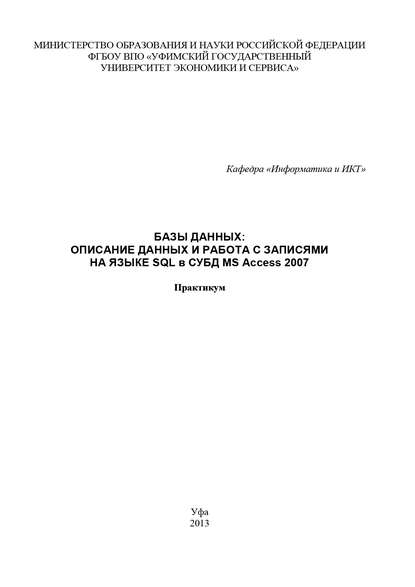 МИНИСТЕРСТВО ОБРАЗОВАНИЯ И НАУКИ РОССИЙСКОЙ ФЕДЕРАЦИИ
ФГБОУ ВПО «УФИМСКИЙ ГОСУДАРСТВЕННЫЙ
УНИВЕРСИТЕТ ЭКОНОМИКИ И СЕРВИСА»

Кафедра «Информатика и ИКТ»

БАЗЫ ДАННЫХ:
ОПИСАНИЕ ДАННЫХ И РАБОТА С ЗАПИСЯМИ
НА ЯЗЫКЕ SQL в СУБД MS Access 2007

Практикум

Уфа
2013